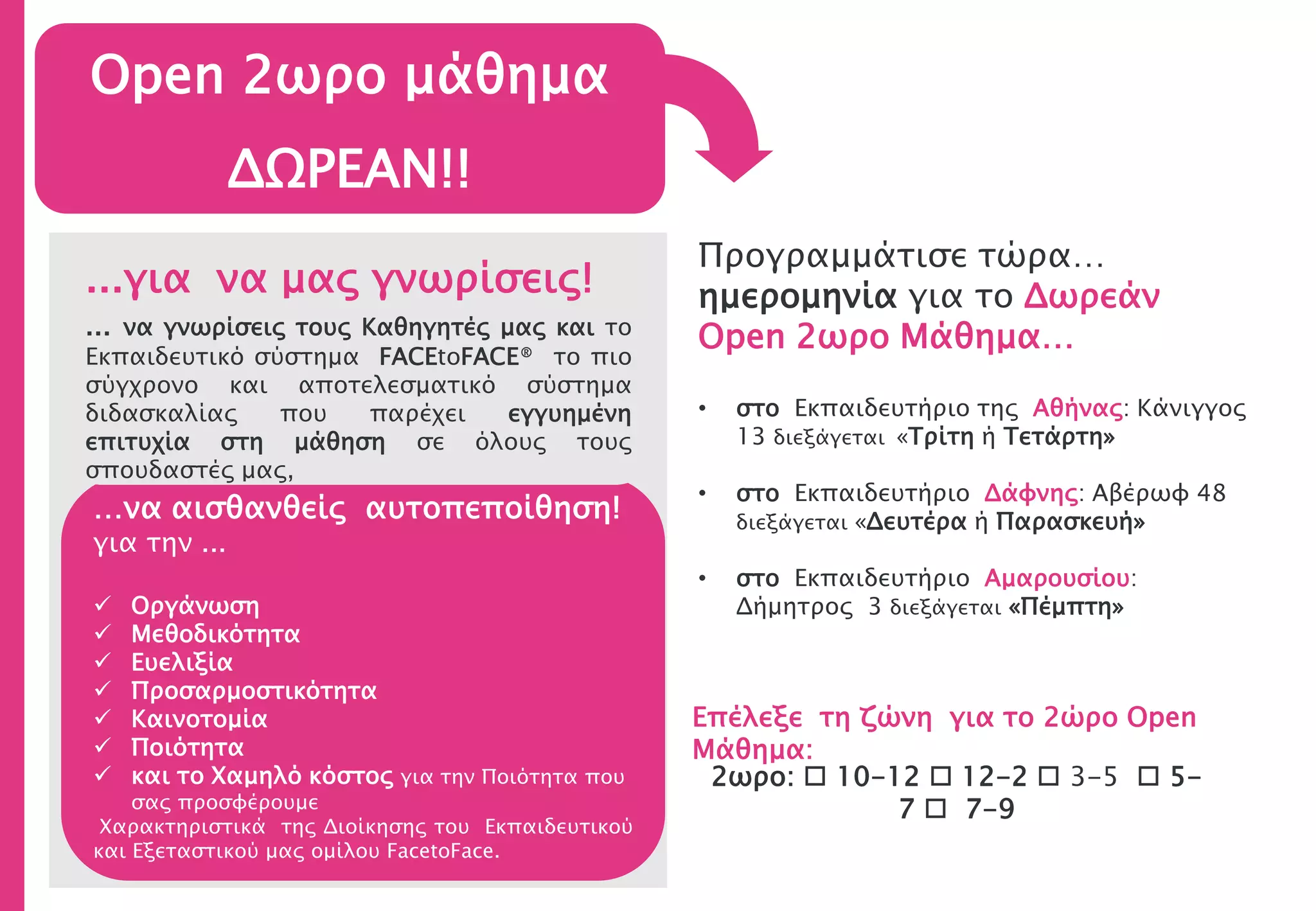 Open 2ωρο μάθημα ΔΩΡΕΑΝ!!

...για να μας γνωρίσεις!

... να γνωρίσεις τους Καθηγητές μας και το Εκπαιδευτικό σύστημα FACEtoFACE® το πιο σύγχρονο και αποτελεσματικό σύστημα διδασκαλίας που παρέχει εγγυημένη επιτυχία στη μάθηση σε όλους τους σπουδαστές μας,

...να αισθανθείς αυτοπεποίθηση! για την ...

✓ Οργάνωση
✓ Μεθοδικότητα
✓ Ευελιξία
✓ Προσαρμοστικότητα
✓ Καινοτομία
✓ Ποιότητα
✓ και το Χαμηλό κόστος για την Ποιότητα που σας προσφέρουμε

Χαρακτηριστικά της Διοίκησης του Εκπαιδευτικού και Εξεταστικού μας ομίλου FacetoFace.

Προγραμμάτισε τώρα... ημερομηνία για το Δωρεάν Open 2ωρο Μάθημα...

• στο Εκπαιδευτήριο της Αθήνας: Κάνιγγος 13 διεξάγεται «Τρίτη ή Τετάρτη»

• στο Εκπαιδευτήριο Δάφνης: Αβέρωφ 48 διεξάγεται «Δευτέρα ή Παρασκευή»

• στο Εκπαιδευτήριο Αμαρουσίου: Δήμητρος 3 διεξάγεται «Πέμπτη»

Επέλεξε τη ζώνη για το 2ώρο Open Μάθημα:
2ωρο: ☐ 10-12 ☐ 12-2 ☐ 3-5 ☐ 5-7 ☐ 7-9